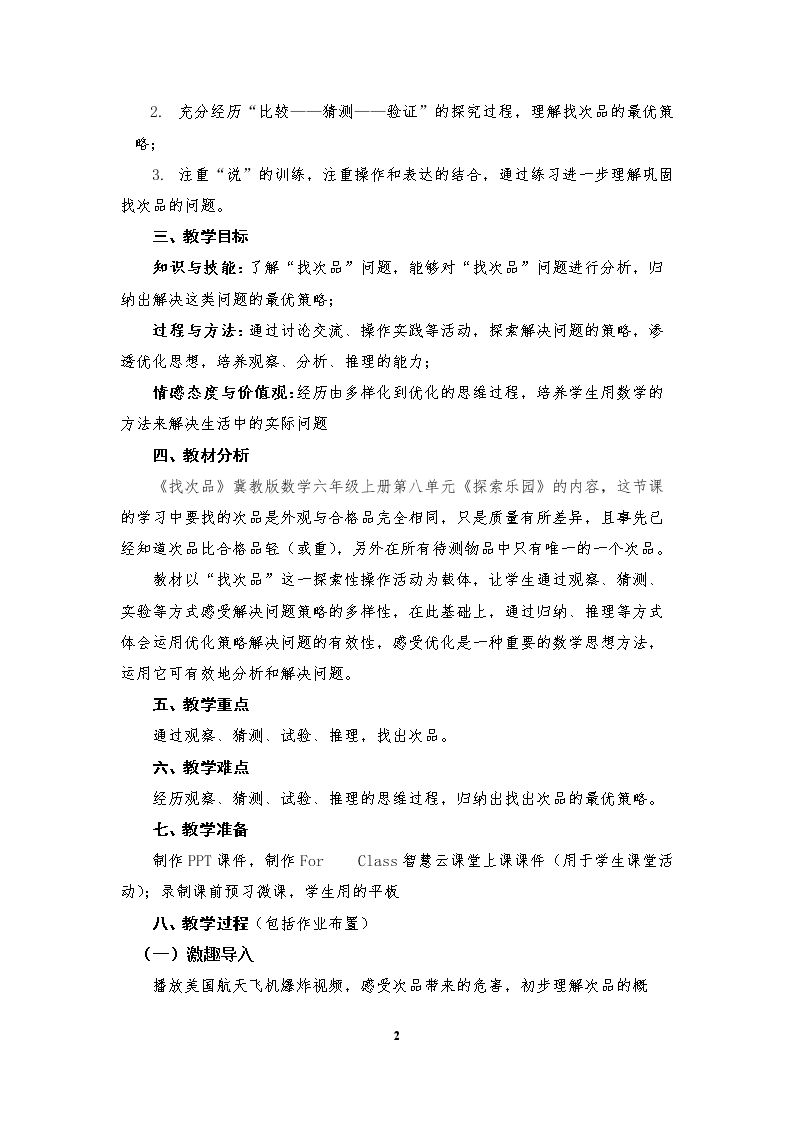 2. 充分经历“比较——猜测——验证”的探究过程，理解找次品的最优策略；

3. 注重“说”的训练，注重操作和表达的结合，通过练习进一步理解巩固找次品的问题。

三、教学目标

知识与技能：了解“找次品”问题，能够对“找次品”问题进行分析，归纳出解决这类问题的最优策略；

过程与方法：通过讨论交流、操作实践等活动，探索解决问题的策略，渗透优化思想，培养观察、分析、推理的能力；

情感态度与价值观：经历由多样化到优化的思维过程，培养学生用数学的方法来解决生活中的实际问题

四、教材分析

《找次品》冀教版数学六年级上册第八单元《探索乐园》的内容，这节课的学习中要找的次品是外观与合格品完全相同，只是质量有所差异，且事先已经知道次品比合格品轻（或重），另外在所有待测物品中只有唯一的一个次品。

教材以“找次品”这一探索性操作活动为载体，让学生通过观察、猜测、实验等方式感受解决问题策略的多样性，在此基础上，通过归纳、推理等方式体会运用优化策略解决问题的有效性，感受优化是一种重要的数学思想方法，运用它可有效地分析和解决问题。

五、教学重点

通过观察、猜测、试验、推理，找出次品。

六、教学难点

经历观察、猜测、试验、推理的思维过程，归纳出找出次品的最优策略。

七、教学准备

制作PPT课件，制作For Class智慧云课堂上课课件（用于学生课堂活动）；录制课前预习微课，学生用的平板

八、教学过程（包括作业布置）

（一）激趣导入

播放美国航天飞机爆炸视频，感受次品带来的危害，初步理解次品的概

2